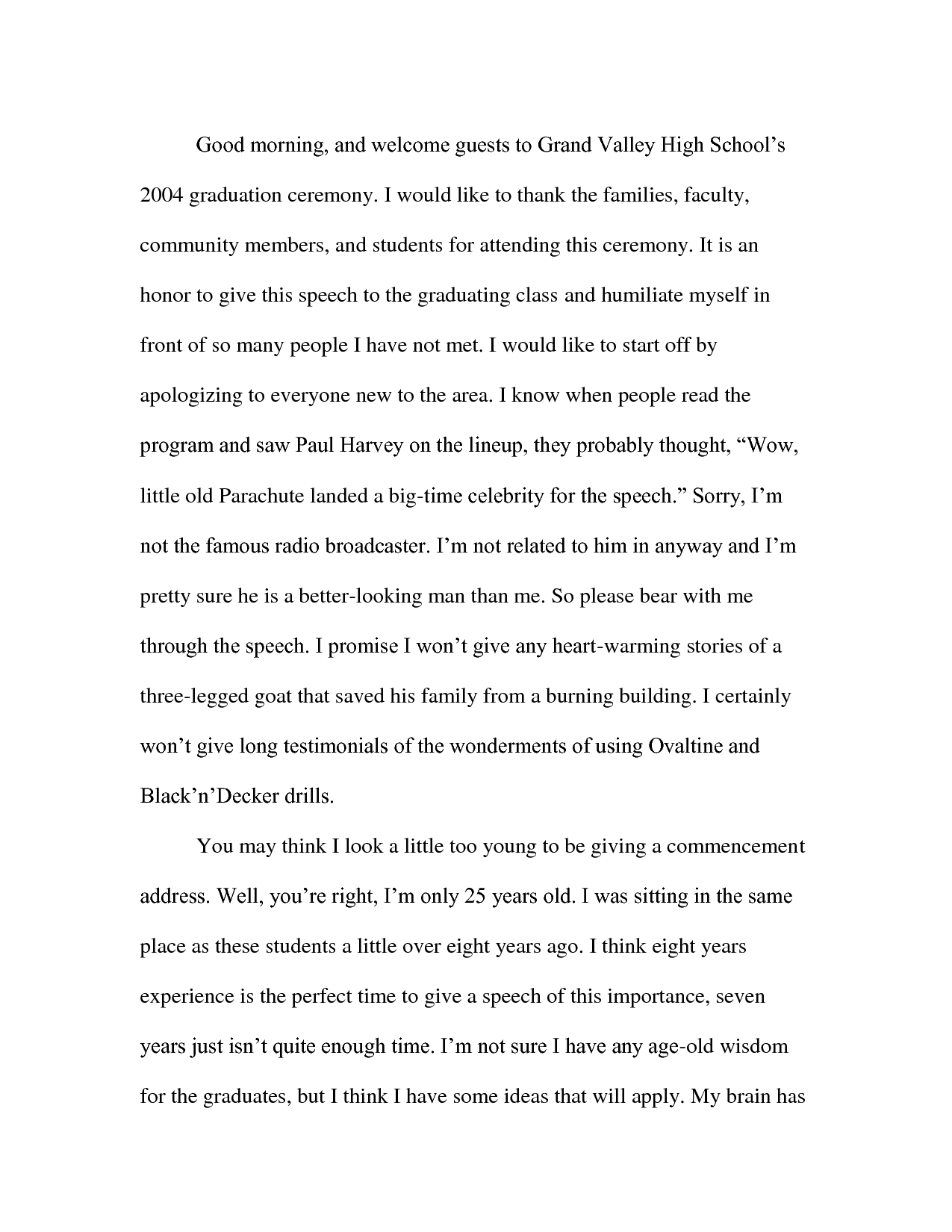 Good morning, and welcome guests to Grand Valley High School's 2004 graduation ceremony. I would like to thank the families, faculty, community members, and students for attending this ceremony. It is an honor to give this speech to the graduating class and humiliate myself in front of so many people I have not met. I would like to start off by apologizing to everyone new to the area. I know when people read the program and saw Paul Harvey on the lineup, they probably thought, "Wow, little old Parachute landed a big-time celebrity for the speech." Sorry, I'm not the famous radio broadcaster. I'm not related to him in anyway and I'm pretty sure he is a better-looking man than me. So please bear with me through the speech. I promise I won't give any heart-warming stories of a three-legged goat that saved his family from a burning building. I certainly won't give long testimonials of the wonderments of using Ovaltine and Black'n'Decker drills.

You may think I look a little too young to be giving a commencement address. Well, you're right, I'm only 25 years old. I was sitting in the same place as these students a little over eight years ago. I think eight years experience is the perfect time to give a speech of this importance, seven years just isn't quite enough time. I'm not sure I have any age-old wisdom for the graduates, but I think I have some ideas that will apply. My brain has